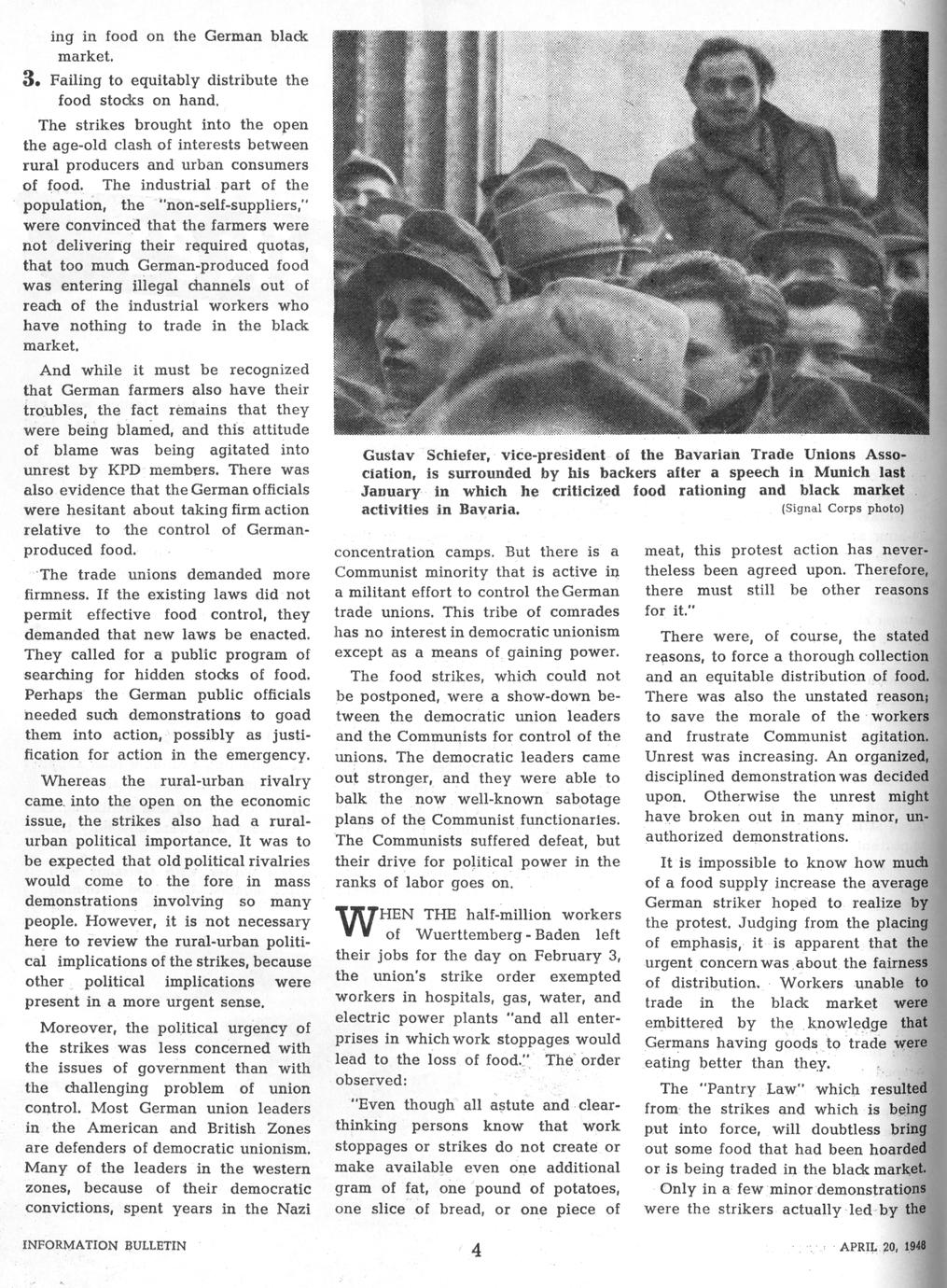 ing in food on the German black market.

3. Failing to equitably distribute the food stocks on hand.

The strikes brought into the open the age-old clash of interests between rural producers and urban consumers of food. The industrial part of the population, the "non-self-suppliers," were convinced that the farmers were not delivering their required quotas, that too much German-produced food was entering illegal channels out of reach of the industrial workers who have nothing to trade in the black market.

And while it must be recognized that German farmers also have their troubles, the fact remains that they were being blamed, and this attitude of blame was being agitated into unrest by KPD members. There was also evidence that the German officials were hesitant about taking firm action relative to the control of German-produced food.

The trade unions demanded more firmness. If the existing laws did not permit effective food control, they demanded that new laws be enacted. They called for a public program of searching for hidden stocks of food. Perhaps the German public officials needed such demonstrations to goad them into action, possibly as justification for action in the emergency.

Whereas the rural-urban rivalry came into the open on the economic issue, the strikes also had a rural-urban political importance. It was to be expected that old political rivalries would come to the fore in mass demonstrations involving so many people. However, it is not necessary here to review the rural-urban political implications of the strikes, because other political implications were present in a more urgent sense.

Moreover, the political urgency of the strikes was less concerned with the issues of government than with the challenging problem of union control. Most German union leaders in the American and British Zones are defenders of democratic unionism. Many of the leaders in the western zones, because of their democratic convictions, spent years in the Nazi

Gustav Schiefer, vice-president of the Bavarian Trade Unions Association, is surrounded by his backers after a speech in Munich last January in which he criticized food rationing and black market activities in Bavaria. (Signal Corps photo)

concentration camps. But there is a Communist minority that is active in a militant effort to control the German trade unions. This tribe of comrades has no interest in democratic unionism except as a means of gaining power.

The food strikes, which could not be postponed, were a show-down between the democratic union leaders and the Communists for control of the unions. The democratic leaders came out stronger, and they were able to balk the now well-known sabotage plans of the Communist functionaries. The Communists suffered defeat, but their drive for political power in the ranks of labor goes on.

WHEN THE half-million workers of Wuerttemberg-Baden left their jobs for the day on February 3, the union's strike order exempted workers in hospitals, gas, water, and electric power plants "and all enterprises in which work stoppages would lead to the loss of food." The order observed:

"Even though all astute and clear-thinking persons know that work stoppages or strikes do not create or make available even one additional gram of fat, one pound of potatoes, one slice of bread, or one piece of meat, this protest action has nevertheless been agreed upon. Therefore, there must still be other reasons for it."

There were, of course, the stated reasons, to force a thorough collection and an equitable distribution of food. There was also the unstated reason; to save the morale of the workers and frustrate Communist agitation. Unrest was increasing. An organized, disciplined demonstration was decided upon. Otherwise the unrest might have broken out in many minor, unauthorized demonstrations.

It is impossible to know how much of a food supply increase the average German striker hoped to realize by the protest. Judging from the placing of emphasis, it is apparent that the urgent concern was about the fairness of distribution. Workers unable to trade in the black market were embittered by the knowledge that Germans having goods to trade were eating better than they.

The "Pantry Law" which resulted from the strikes and which is being put into force, will doubtless bring out some food that had been hoarded or is being traded in the black market.

Only in a few minor demonstrations were the strikers actually led by the

INFORMATION BULLETIN 4 APRIL 20, 1948